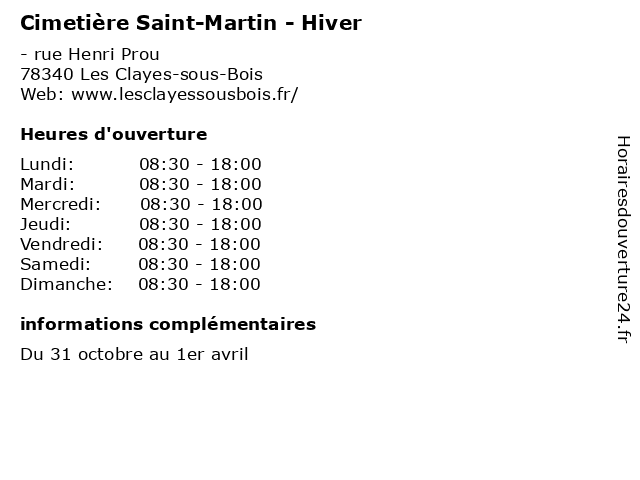 Cimetière Saint-Martin - Hiver

- rue Henri Prou
78340 Les Clayes-sous-Bois
Web: www.lesclayessousbois.fr/

Heures d'ouverture

Lundi: 08:30 - 18:00
Mardi: 08:30 - 18:00
Mercredi: 08:30 - 18:00
Jeudi: 08:30 - 18:00
Vendredi: 08:30 - 18:00
Samedi: 08:30 - 18:00
Dimanche: 08:30 - 18:00

informations complémentaires

Du 31 octobre au 1er avril

Horairesdouverture24.fr